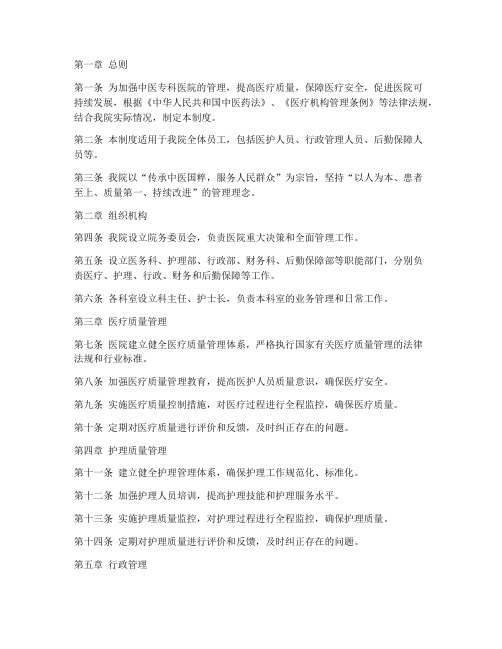 第一章 总则

第一条 为加强中医专科医院的管理，提高医疗质量，保障医疗安全，促进医院可持续发展，根据《中华人民共和国中医药法》、《医疗机构管理条例》等法律法规，结合我院实际情况，制定本制度。

第二条 本制度适用于我院全体员工，包括医护人员、行政管理人员、后勤保障人员等。

第三条 我院以“传承中医国粹，服务人民群众”为宗旨，坚持“以人为本、患者至上、质量第一、持续改进”的管理理念。

第二章 组织机构

第四条 我院设立院务委员会，负责医院重大决策和全面管理工作。

第五条 设立医务科、护理部、行政部、财务科、后勤保障部等职能部门，分别负责医疗、护理、行政、财务和后勤保障等工作。

第六条 各科室设立科主任、护士长，负责本科室的业务管理和日常工作。

第三章 医疗质量管理

第七条 医院建立健全医疗质量管理体系，严格执行国家有关医疗质量管理的法律法规和行业标准。

第八条 加强医疗质量管理教育，提高医护人员质量意识，确保医疗安全。

第九条 实施医疗质量控制措施，对医疗过程进行全程监控，确保医疗质量。

第十条 定期对医疗质量进行评价和反馈，及时纠正存在的问题。

第四章 护理质量管理

第十一条 建立健全护理管理体系，确保护理工作规范化、标准化。

第十二条 加强护理人员培训，提高护理技能和护理服务水平。

第十三条 实施护理质量监控，对护理过程进行全程监控，确保护理质量。

第十四条 定期对护理质量进行评价和反馈，及时纠正存在的问题。

第五章 行政管理